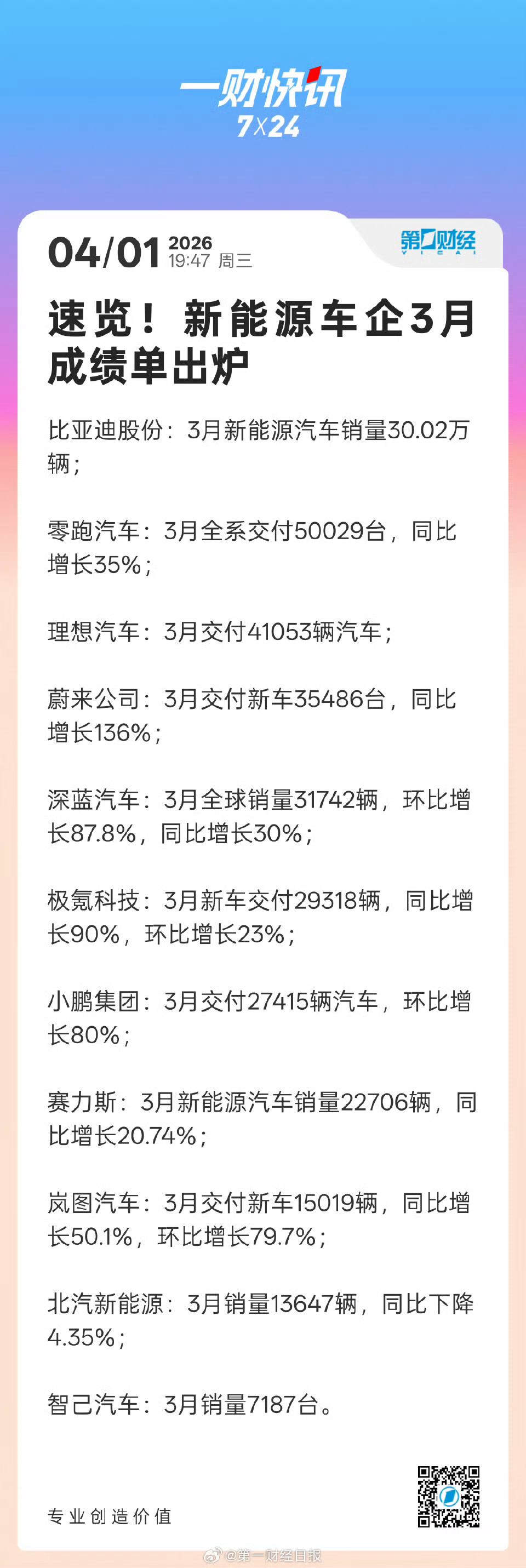 一财快讯
7X24

04/01 2026
19:47 周三

第一财经
YICAI

速览！新能源车企3月成绩单出炉

比亚迪股份：3月新能源汽车销量30.02万辆；

零跑汽车：3月全系交付50029台，同比增长35%；

理想汽车：3月交付41053辆汽车；

蔚来公司：3月交付新车35486台，同比增长136%；

深蓝汽车：3月全球销量31742辆，环比增长87.8%，同比增长30%；

极氪科技：3月新车交付29318辆，同比增长90%，环比增长23%；

小鹏集团：3月交付27415辆汽车，环比增长80%；

赛力斯：3月新能源汽车销量22706辆，同比增长20.74%；

岚图汽车：3月交付新车15019辆，同比增长50.1%，环比增长79.7%；

北汽新能源：3月销量13647辆，同比下降4.35%；

智己汽车：3月销量7187台。

专业创造价值

@第一财经日报